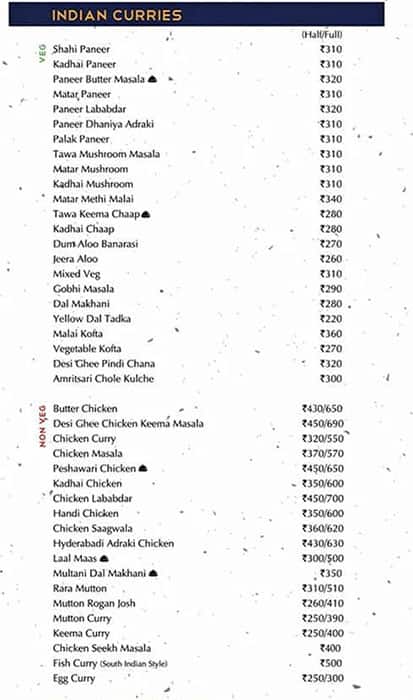 INDIAN CURRIES

(Half/Full)

VEG

Shahi Paneer ₹310
Kadhai Paneer ₹310
Paneer Butter Masala ₹320
Matar Paneer ₹310
Paneer Lababdar ₹320
Paneer Dhaniya Adraki ₹310
Palak Paneer ₹310
Tawa Mushroom Masala ₹310
Matar Mushroom ₹310
Kadhai Mushroom ₹310
Matar Methi Malai ₹340
Tawa Keema Chaap ₹280
Kadhai Chaap ₹280
Dum Aloo Banarasi ₹270
Jeera Aloo ₹260
Mixed Veg ₹310
Gobhi Masala ₹290
Dal Makhani ₹280
Yellow Dal Tadka ₹220
Malai Kofta ₹360
Vegetable Kofta ₹270
Desi Ghee Pindi Chana ₹320
Amritsari Chole Kulche ₹300

NON VEG

Butter Chicken ₹430/650
Desi Ghee Chicken Keema Masala ₹450/690
Chicken Curry ₹320/550
Chicken Masala ₹370/570
Peshawari Chicken ₹450/650
Kadhai Chicken ₹350/600
Chicken Lababdar ₹450/700
Handi Chicken ₹350/600
Chicken Saagwala ₹360/620
Hyderabadi Adraki Chicken ₹430/630
Laal Maas ₹300/500
Multani Dal Makhani ₹350
Rara Mutton ₹310/510
Mutton Rogan Josh ₹260/410
Mutton Curry ₹250/390
Keema Curry ₹250/400
Chicken Seekh Masala ₹400
Fish Curry (South Indian Style) ₹500
Egg Curry ₹250/300